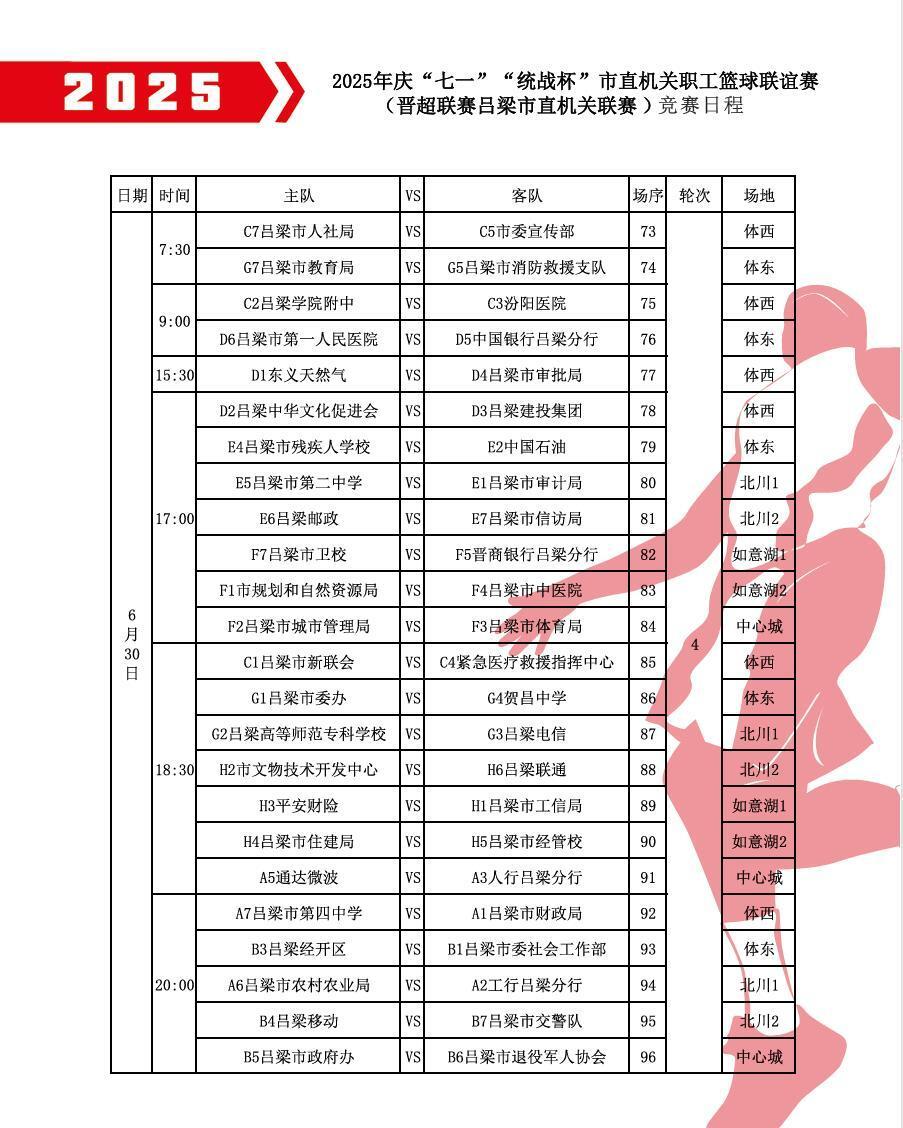 2025

2025年庆“七一”“统战杯”市直机关职工篮球联谊赛
（晋超联赛吕梁市直机关联赛）竞赛日程

| 日期 | 时间 | 主队 | VS | 客队 | 场序 | 轮次 | 场地 |
|---|---|---|---|---|---|---|---|
| 6月30日 | 7:30 | C7吕梁市人社局 | VS | C5市委宣传部 | 73 | 4 | 体西 |
| | | G7吕梁市教育局 | VS | G5吕梁市消防救援支队 | 74 | | 体东 |
| | 9:00 | C2吕梁学院附中 | VS | C3汾阳医院 | 75 | | 体西 |
| | | D6吕梁市第一人民医院 | VS | D5中国银行吕梁分行 | 76 | | 体东 |
| | 15:30 | D1东义天然气 | VS | D4吕梁市审批局 | 77 | | 体西 |
| | 17:00 | D2吕梁中华文化促进会 | VS | D3吕梁建投集团 | 78 | | 体西 |
| | | E4吕梁市残疾人学校 | VS | E2中国石油 | 79 | | 体东 |
| | | E5吕梁市第二中学 | VS | E1吕梁市审计局 | 80 | | 北川1 |
| | | E6吕梁邮政 | VS | E7吕梁市信访局 | 81 | | 北川2 |
| | | F7吕梁市卫校 | VS | F5晋商银行吕梁分行 | 82 | | 如意湖1 |
| | | F1市规划和自然资源局 | VS | F4吕梁市中医院 | 83 | | 如意湖2 |
| | | F2吕梁市城市管理局 | VS | F3吕梁市体育局 | 84 | | 中心城 |
| | 18:30 | C1吕梁市新联会 | VS | C4紧急医疗救援指挥中心 | 85 | | 体西 |
| | | G1吕梁市委办 | VS | G4贺昌中学 | 86 | | 体东 |
| | | G2吕梁高等师范专科学校 | VS | G3吕梁电信 | 87 | | 北川1 |
| | | H2市文物技术开发中心 | VS | H6吕梁联通 | 88 | | 北川2 |
| | | H3平安财险 | VS | H1吕梁市工信局 | 89 | | 如意湖1 |
| | | H4吕梁市住建局 | VS | H5吕梁市经管校 | 90 | | 如意湖2 |
| | | A5通达微波 | VS | A3人行吕梁分行 | 91 | | 中心城 |
| | 20:00 | A7吕梁市第四中学 | VS | A1吕梁市财政局 | 92 | | 体西 |
| | | B3吕梁经开区 | VS | B1吕梁市委社会工作部 | 93 | | 体东 |
| | | A6吕梁市农村农业局 | VS | A2工行吕梁分行 | 94 | | 北川1 |
| | | B4吕梁移动 | VS | B7吕梁市交警队 | 95 | | 北川2 |
| | | B5吕梁市政府办 | VS | B6吕梁市退役军人协会 | 96 | | 中心城 |